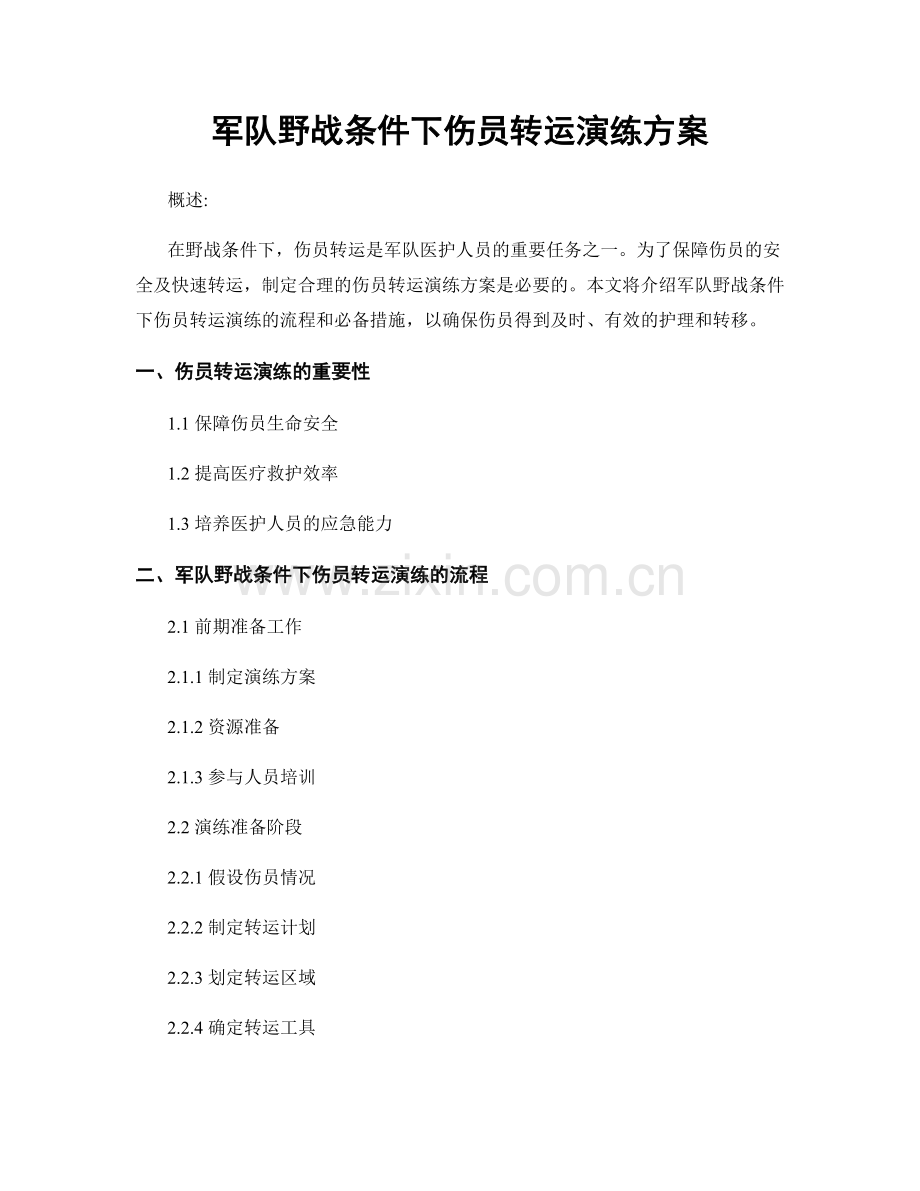 军队野战条件下伤员转运演练方案

概述:

在野战条件下，伤员转运是军队医护人员的重要任务之一。为了保障伤员的安全及快速转运，制定合理的伤员转运演练方案是必要的。本文将介绍军队野战条件下伤员转运演练的流程和必备措施，以确保伤员得到及时、有效的护理和转移。

一、伤员转运演练的重要性

1.1 保障伤员生命安全

1.2 提高医疗救护效率

1.3 培养医护人员的应急能力

二、军队野战条件下伤员转运演练的流程

www.zixin.com.cn

2.1 前期准备工作

2.1.1 制定演练方案

2.1.2 资源准备

2.1.3 参与人员培训

2.2 演练准备阶段

2.2.1 假设伤员情况

2.2.2 制定转运计划

2.2.3 划定转运区域

2.2.4 确定转运工具